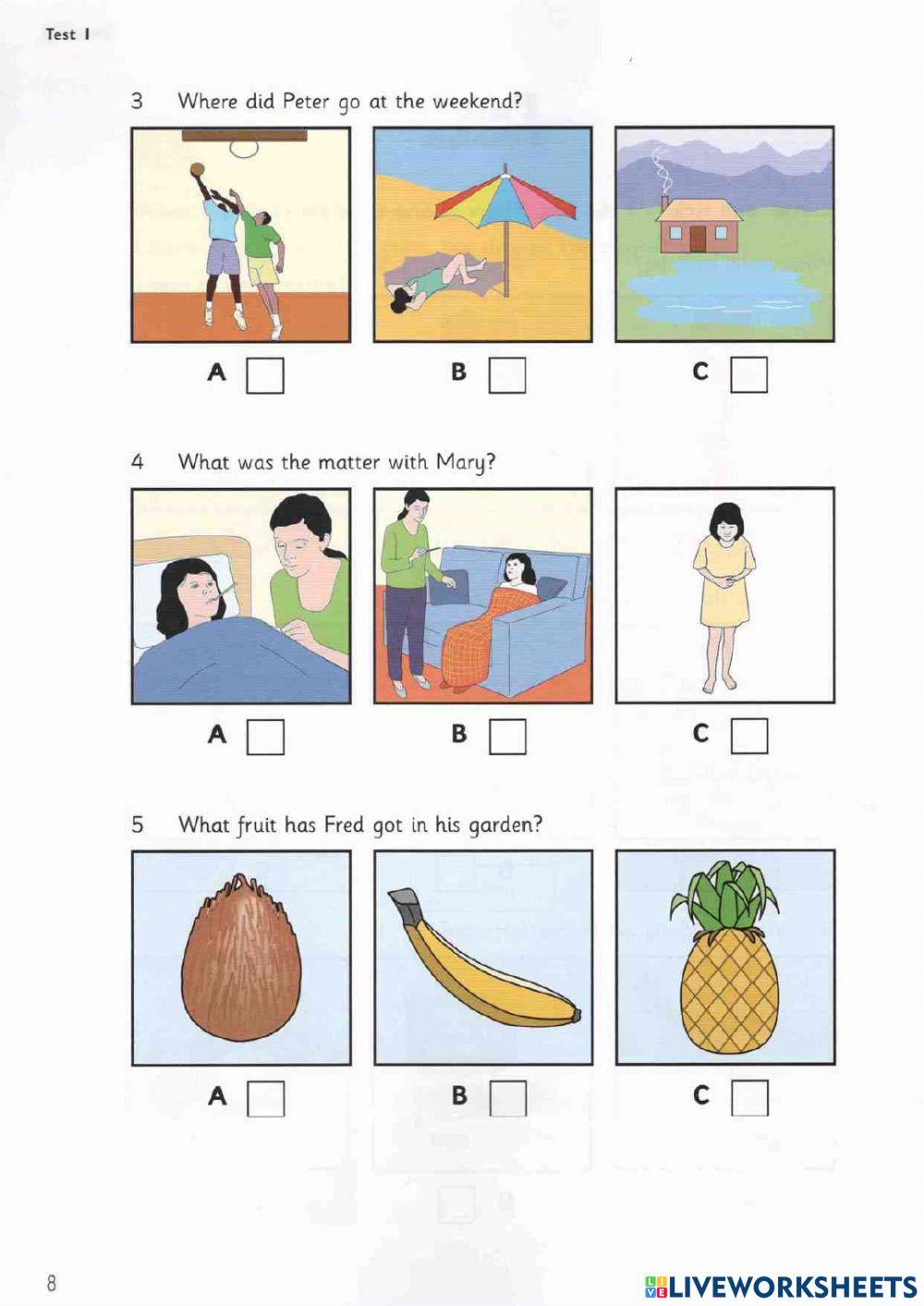 Test 1

3 Where did Peter go at the weekend?

A
B
C

4 What was the matter with Mary?

A
B
C

5 What fruit has Fred got in his garden?

A
B
C

8

LIVEWORKSHEETS